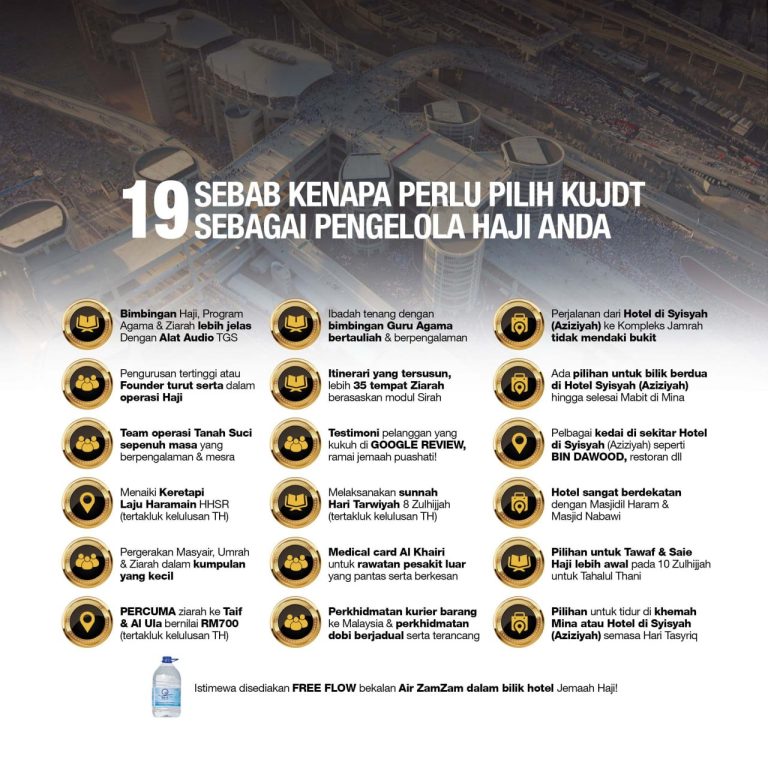 19 SEBAB KENAPA PERLU PILIH KUJDT SEBAGAI PENGELOLA HAJI ANDA

Bimbingan Haji, Program Agama & Ziarah lebih jelas Dengan Alat Audio TGS

Pengurusan tertinggi atau Founder turut serta dalam operasi Haji

Team operasi Tanah Suci sepenuh masa yang berpengalaman & mesra

Menaiki Keretapi Laju Haramain HHSR (tertakluk kelulusan TH)

Pergerakan Masyair, Umrah & Ziarah dalam kumpulan yang kecil

PERCUMA ziarah ke Taif & Al Ula bernilai RM700 (tertakluk kelulusan TH)

Ibadah tenang dengan bimbingan Guru Agama bertauliah & berpengalaman

Itinerari yang tersusun, lebih 35 tempat Ziarah berasaskan modul Sirah

Testimoni pelanggan yang kukuh di GOOGLE REVIEW, ramai jemaah puashati!

Melaksanakan sunnah Hari Tarwiyah 8 Zulhijjah (tertakluk kelulusan TH)

Medical card Al Khairi untuk rawatan pesakit luar yang pantas serta berkesan

Perkhidmatan kurier barang ke Malaysia & perkhidmatan dobi berjadual serta terancang

Perjalanan dari Hotel di Syisyah (Aziziyah) ke Kompleks Jamrah tidak mendaki bukit

Ada pilihan untuk bilik berdua di Hotel Syisyah (Aziziyah) hingga selesai Mabit di Mina

Pelbagai kedai di sekitar Hotel di Syisyah (Aziziyah) seperti BIN DAWOOD, restoran dll

Hotel sangat berdekatan dengan Masjidil Haram & Masjid Nabawi

Pilihan untuk Tawaf & Saie Haji lebih awal pada 10 Zulhijjah untuk Tahalul Thani

Pilihan untuk tidur di khemah Mina atau Hotel di Syisyah (Aziziyah) semasa Hari Tasyriq

Istimewa disediakan FREE FLOW bekalan Air ZamZam dalam bilik hotel Jemaah Haji!